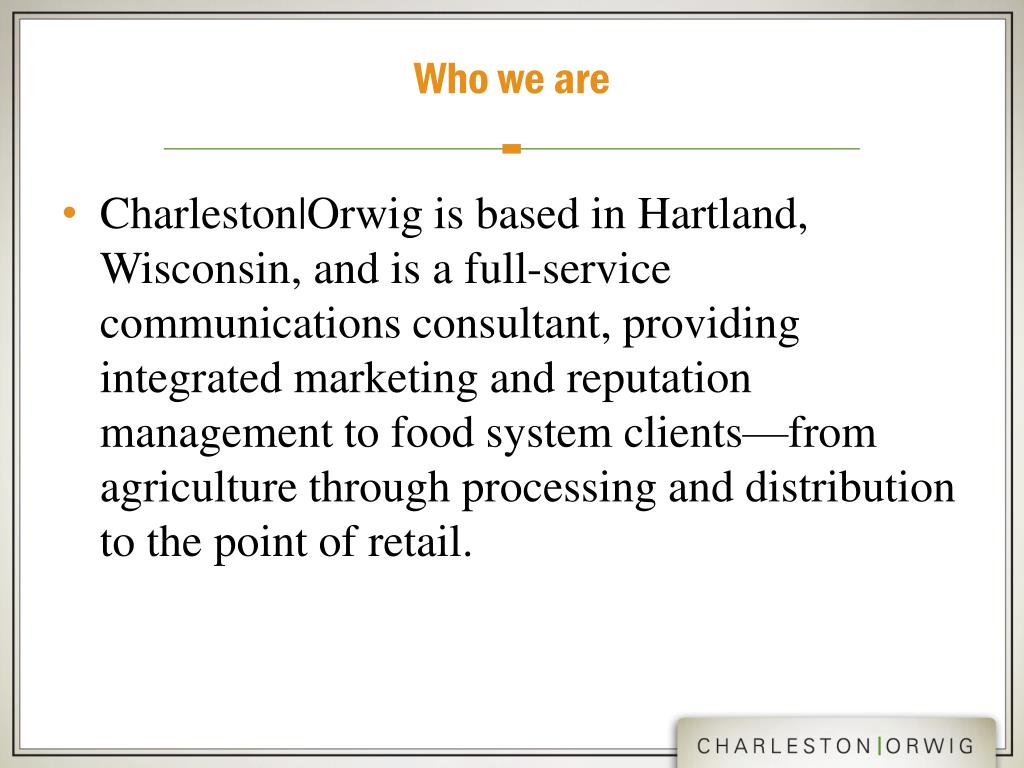 Who we are

• Charleston|Orwig is based in Hartland, Wisconsin, and is a full-service communications consultant, providing integrated marketing and reputation management to food system clients—from agriculture through processing and distribution to the point of retail.

CHARLESTON|ORWIG